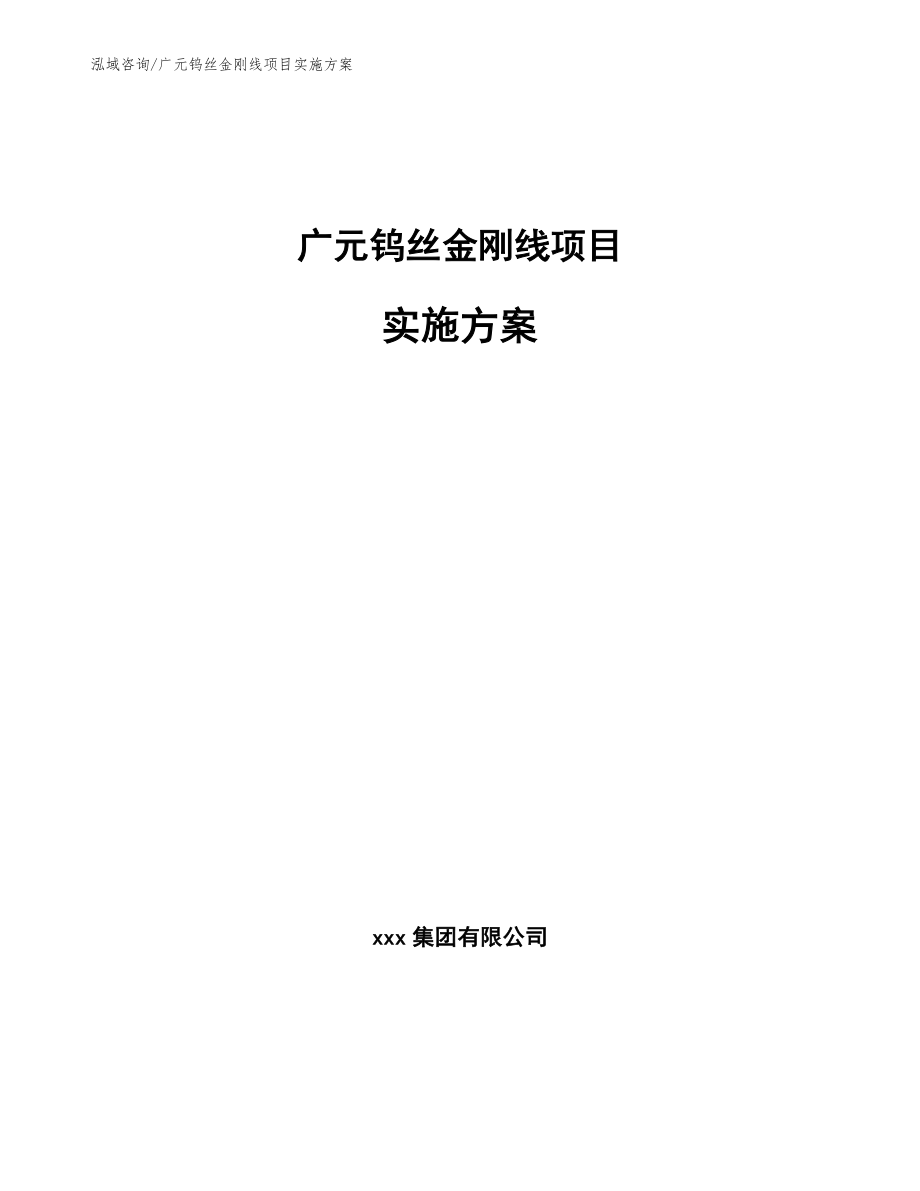 泓域咨询/广元钨丝金刚线项目实施方案

广元钨丝金刚线项目

实施方案

xxx 集团有限公司